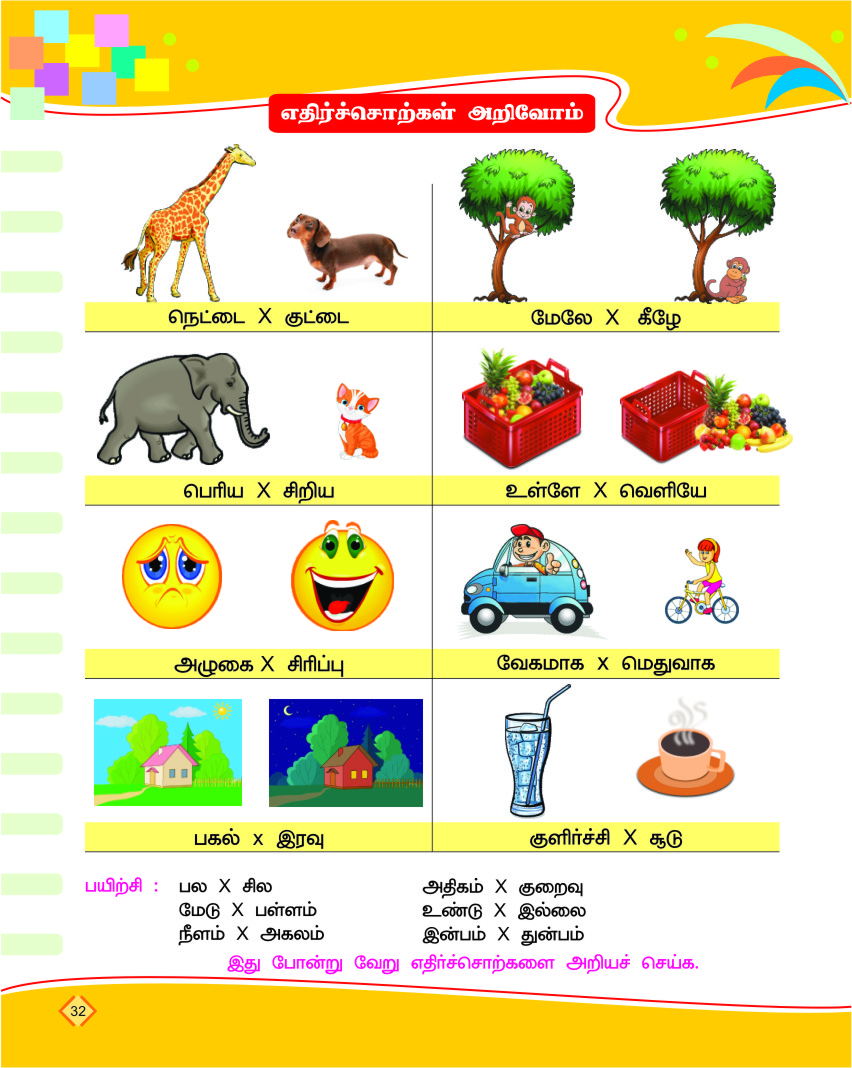 எதிர்ச்சொற்கள் அறிவோம்

நெட்டை X குட்டை

மேலே X கீழே

பெரிய X சிறிய

உள்ளே X வெளியே

அழுகை X சிரிப்பு

வேகமாக x மெதுவாக

பகல் x இரவு

குளிர்ச்சி X சூடு

பயிற்சி : பல X சில
மேடு X பள்ளம்
நீளம் X அகலம்

அதிகம் X குறைவு
உண்டு X இல்லை
இன்பம் X துன்பம்

இது போன்று வேறு எதிர்ச்சொற்களை அறியச் செய்க.

32